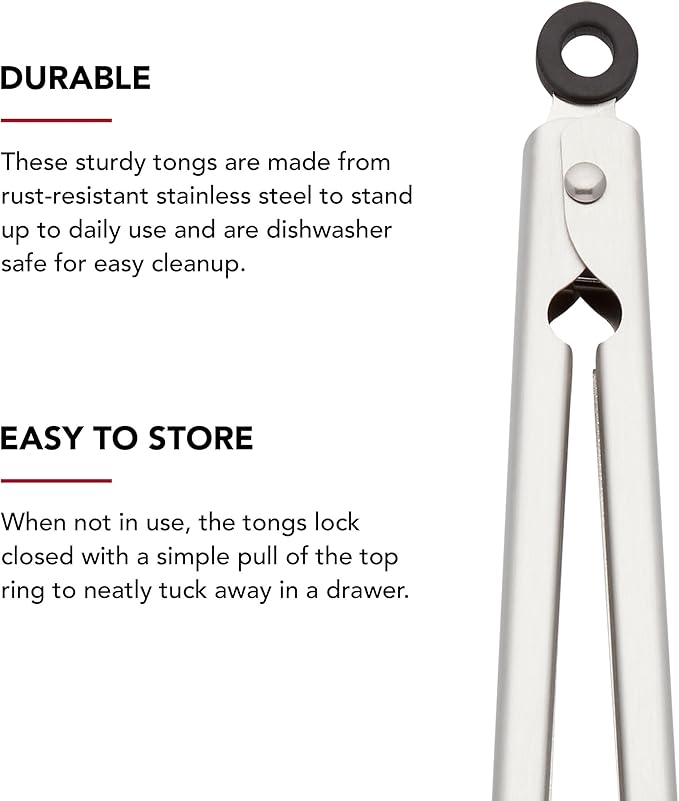 DURABLE

These sturdy tongs are made from rust-resistant stainless steel to stand up to daily use and are dishwasher safe for easy cleanup.

EASY TO STORE

When not in use, the tongs lock closed with a simple pull of the top ring to neatly tuck away in a drawer.